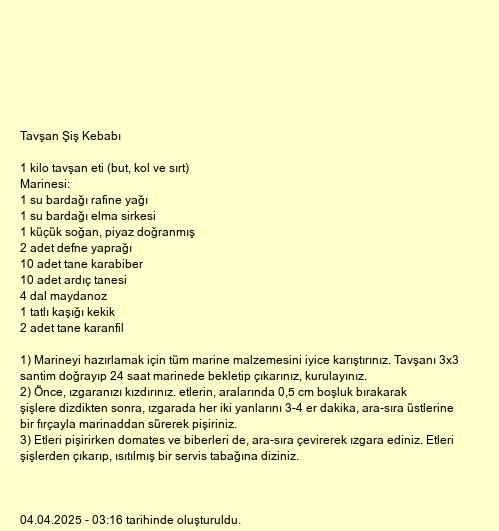 Tavşan Şiş Kebabı

1 kilo tavşan eti (but, kol ve sırt)
Marinesi:
1 su bardağı rafine yağı
1 su bardağı elma sirkesi
1 küçük soğan, piyaz doğranmış
2 adet defne yaprağı
10 adet tane karabiber
10 adet ardıç tanesi
4 dal maydanoz
1 tatlı kaşığı kekik
2 adet tane karanfil

1) Marineyi hazırlamak için tüm marine malzemesini iyice karıştırınız. Tavşanı 3x3 santim doğrayıp 24 saat marinede bekletip çıkarınız, kurulayınız.
2) Önce, ızgaranızı kızdırınız. etlerin, aralarında 0,5 cm boşluk bırakarak şişlere dizdikten sonra, ızgarada her iki yanlarını 3-4 er dakika, ara-sıra üstlerine bir fırçayla marinaddan sürerek pişiriniz.
3) Etleri pişirirken domates ve biberleri de, ara-sıra çevirerek ızgara ediniz. Etleri şişlerden çıkarıp, ısıtılmış bir servis tabağına diziniz.

04.04.2025 - 03:16 tarihinde oluşturuldu.